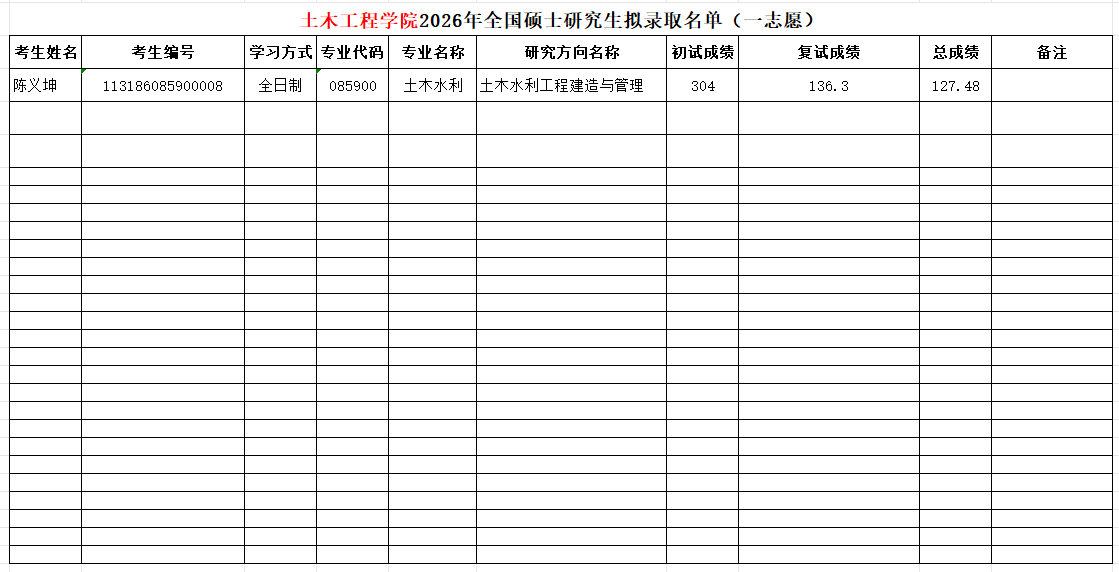 土木工程学院2026年全国硕士研究生拟录取名单（一志愿）

| 考生姓名 | 考生编号 | 学习方式 | 专业代码 | 专业名称 | 研究方向名称 | 初试成绩 | 复试成绩 | 总成绩 | 备注 |
|---|---|---|---|---|---|---|---|---|---|
| 陈义坤 | 113186085900008 | 全日制 | 085900 | 土木水利 | 土木水利工程建造与管理 | 304 | 136.3 | 127.48 | |